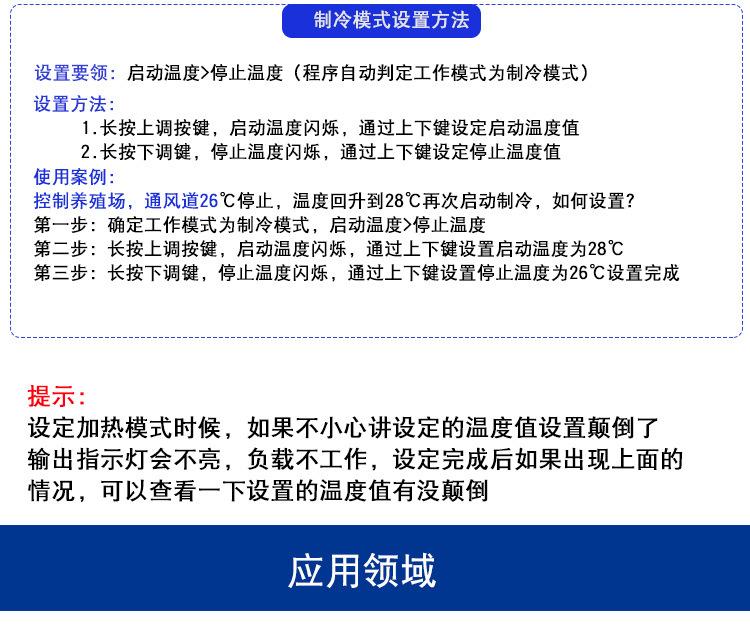 制冷模式设置方法

设置要领：启动温度>停止温度（程序自动判定工作模式为制冷模式）

设置方法：
1.长按上调按键，启动温度闪烁，通过上下键设定启动温度值
2.长按下调键，停止温度闪烁，通过上下键设定停止温度值

使用案例：
控制养殖场，通风道26℃停止，温度回升到28℃再次启动制冷，如何设置？
第一步：确定工作模式为制冷模式，启动温度>停止温度
第二步：长按上调按键，启动温度闪烁，通过上下键设置启动温度为28℃
第三步：长按下调键，停止温度闪烁，通过上下键设置停止温度为26℃设置完成

提示：
设定加热模式时候，如果不小心讲设定的温度值设置颠倒了输出指示灯会不亮，负载不工作，设定完成后如果出现上面的情况，可以查看一下设置的温度值有没颠倒

应用领域